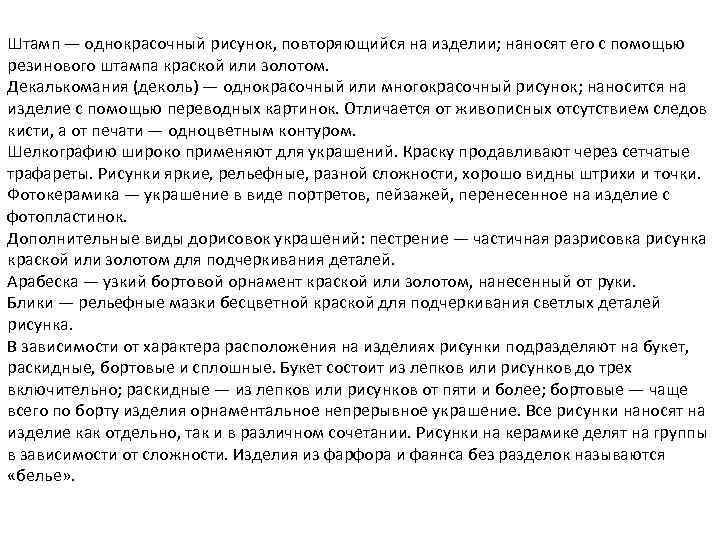 Штамп — однокрасочный рисунок, повторяющийся на изделии; наносят его с помощью резинового штампа краской или золотом.
Декалькомания (деколь) — однокрасочный или многокрасочный рисунок; наносится на изделие с помощью переводных картинок. Отличается от живописных отсутствием следов кисти, а от печати — одноцветным контуром.
Шелкографию широко применяют для украшений. Краску продавливают через сетчатые трафареты. Рисунки яркие, рельефные, разной сложности, хорошо видны штрихи и точки.
Фотокерамика — украшение в виде портретов, пейзажей, перенесенное на изделие с фотопластинок.
Дополнительные виды дорисовок украшений: пестрение — частичная разрисовка рисунка краской или золотом для подчеркивания деталей.
Арабеска — узкий бортовой орнамент краской или золотом, нанесенный от руки.
Блики — рельефные мазки бесцветной краской для подчеркивания светлых деталей рисунка.
В зависимости от характера расположения на изделиях рисунки подразделяют на букет, раскидные, бортовые и сплошные. Букет состоит из лепков или рисунков до трех включительно; раскидные — из лепков или рисунков от пяти и более; бортовые — чаще всего по борту изделия орнаментальное непрерывное украшение. Все рисунки наносят на изделие как отдельно, так и в различном сочетании. Рисунки на керамике делят на группы в зависимости от сложности. Изделия из фарфора и фаянса без разделок называются «белье».